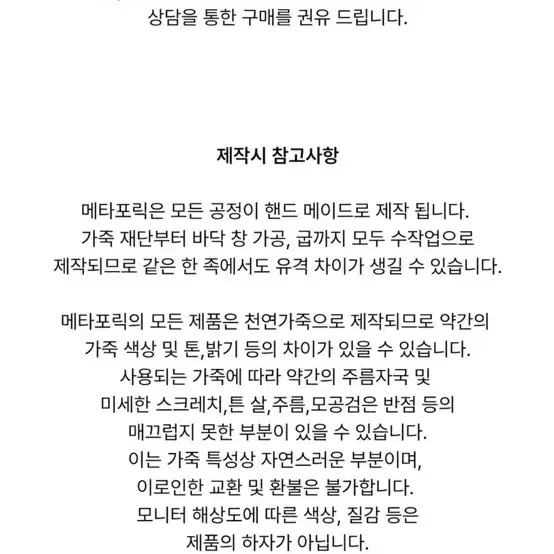 상담을 통한 구매를 권유 드립니다.

제작시 참고사항

메타포릭은 모든 공정이 핸드 메이드로 제작 됩니다.
가죽 재단부터 바닥 창 가공, 굽까지 모두 수작업으로
제작되므로 같은 한 족에서도 유격 차이가 생길 수 있습니다.

메타포릭의 모든 제품은 천연가죽으로 제작되므로 약간의
가죽 색상 및 톤,밝기 등의 차이가 있을 수 있습니다.
사용되는 가죽에 따라 약간의 주름자국 및
미세한 스크레치,튼 살,주름,모공검은 반점 등의
매끄럽지 못한 부분이 있을 수 있습니다.
이는 가죽 특성상 자연스러운 부분이며,
이로인한 교환 및 환불은 불가합니다.
모니터 해상도에 따른 색상, 질감 등은
제품의 하자가 아닙니다.